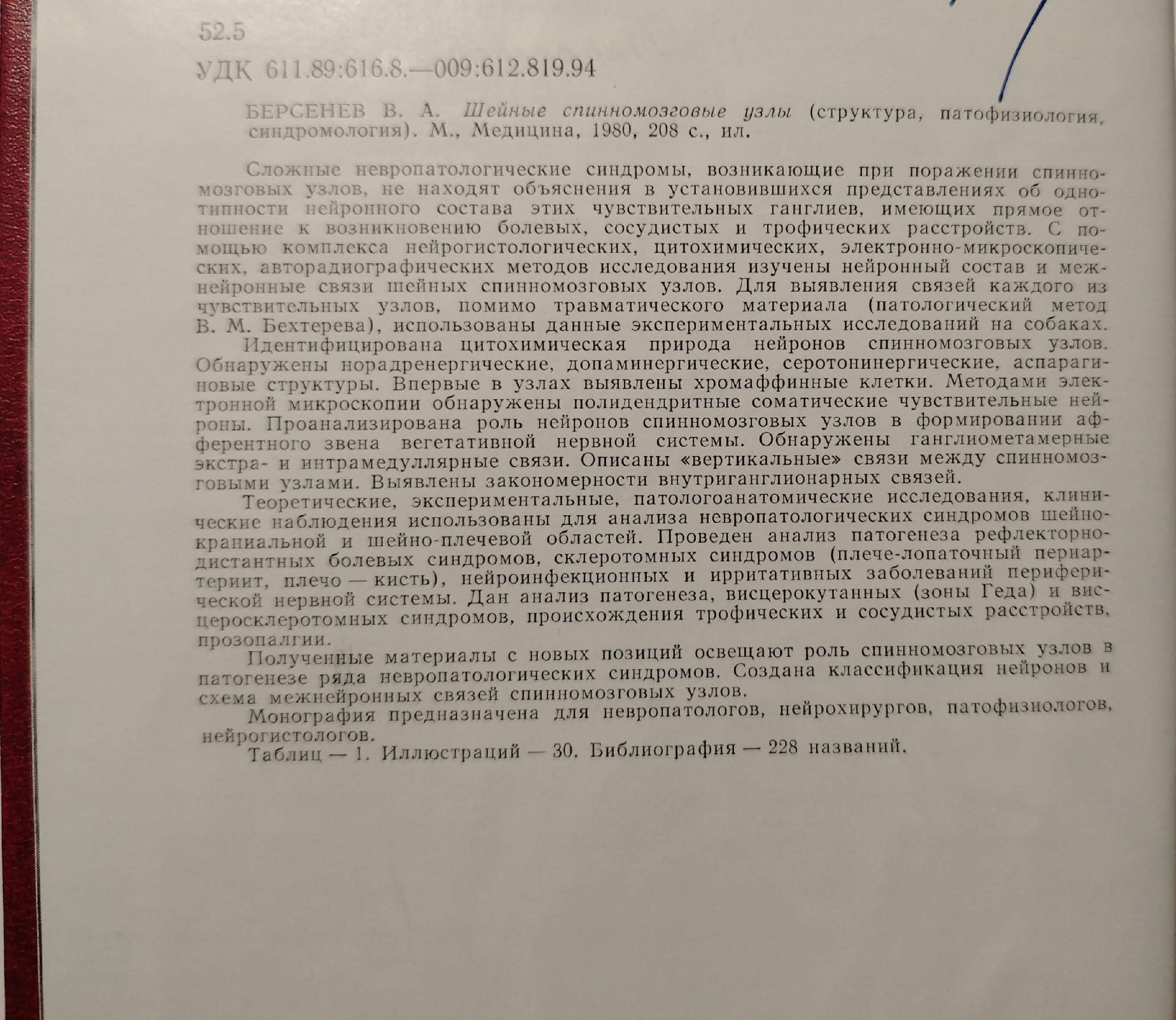 52.5

УДК 611.89:616.8.—009:612.819.94

БЕРСЕНЕВ В. А. Шейные спинномозговые узлы (структура, патофизиология, синдромология). М., Медицина, 1980, 208 с., ил.

Сложные невропатологические синдромы, возникающие при поражении спинномозговых узлов, не находят объяснения в установившихся представлениях об однотипности нейронного состава этих чувствительных ганглиев, имеющих прямое отношение к возникновению болевых, сосудистых и трофических расстройств. С помощью комплекса нейрогистологических, цитохимических, электронно-микроскопических, авторадиографических методов исследования изучены нейронный состав и межнейронные связи шейных спинномозговых узлов. Для выявления связей каждого из чувствительных узлов, помимо травматического материала (патологический метод В. М. Бехтерева), использованы данные экспериментальных исследований на собаках.

Идентифицирована цитохимическая природа нейронов спинномозговых узлов. Обнаружены норадренергические, допаминергические, серотонинергические, аспарагиновые структуры. Впервые в узлах выявлены хромаффинные клетки. Методами электронной микроскопии обнаружены полидендритные соматические чувствительные нейроны. Проанализирована роль нейронов спинномозговых узлов в формировании афферентного звена вегетативной нервной системы. Обнаружены ганглиометамерные экстра- и интрамедуллярные связи. Описаны «вертикальные» связи между спинномозговыми узлами. Выявлены закономерности внутриганглионарных связей.

Теоретические, экспериментальные, патологоанатомические исследования, клинические наблюдения использованы для анализа невропатологических синдромов шейно-краниальной и шейно-плечевой областей. Проведен анализ патогенеза рефлекторно-дистантных болевых синдромов, склеротомных синдромов (плече-лопаточный периартериит, плечо — кисть), нейроинфекционных и ирритативных заболеваний периферической нервной системы. Дан анализ патогенеза, висцерокутанных (зоны Геда) и висцеросклеротомных синдромов, происхождения трофических и сосудистых расстройств, прозопалгии.

Полученные материалы с новых позиций освещают роль спинномозговых узлов в патогенезе ряда невропатологических синдромов. Создана классификация нейронов и схема межнейронных связей спинномозговых узлов.

Монография предназначена для невропатологов, нейрохирургов, патофизиологов, нейрогистологов.

Таблиц — 1. Иллюстраций — 30. Библиография — 228 названий.